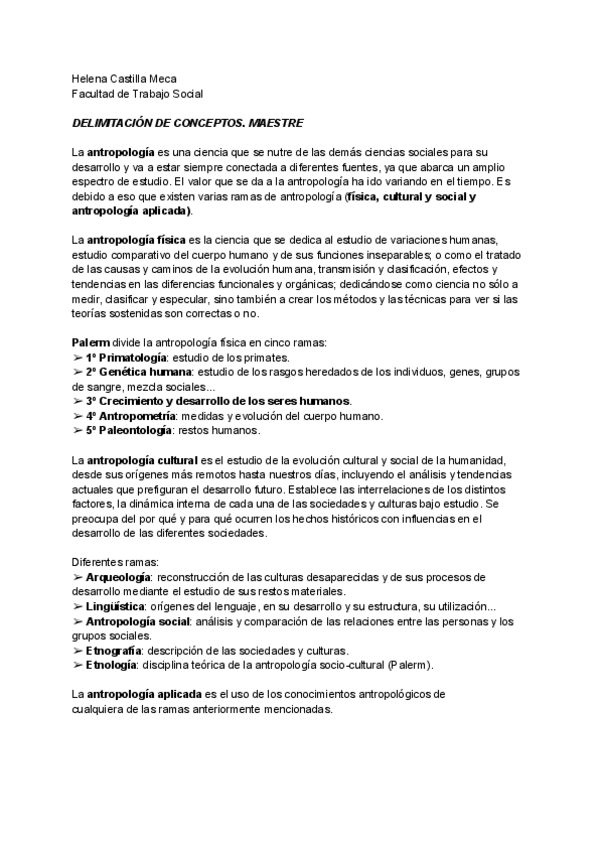 Helena Castilla Meca
Facultad de Trabajo Social

DELIMITACIÓN DE CONCEPTOS. MAESTRE

La antropología es una ciencia que se nutre de las demás ciencias sociales para su desarrollo y va a estar siempre conectada a diferentes fuentes, ya que abarca un amplio espectro de estudio. El valor que se da a la antropología ha ido variando en el tiempo. Es debido a eso que existen varias ramas de antropología (física, cultural y social y antropología aplicada).

La antropología física es la ciencia que se dedica al estudio de variaciones humanas, estudio comparativo del cuerpo humano y de sus funciones inseparables; o como el tratado de las causas y caminos de la evolución humana, transmisión y clasificación, efectos y tendencias en las diferencias funcionales y orgánicas; dedicándose como ciencia no sólo a medir, clasificar y especular, sino también a crear los métodos y las técnicas para ver si las teorías sostenidas son correctas o no.

Palerm divide la antropología física en cinco ramas:
➢ 1º Primatología: estudio de los primates.
➢ 2º Genética humana: estudio de los rasgos heredados de los individuos, genes, grupos de sangre, mezcla sociales...
➢ 3º Crecimiento y desarrollo de los seres humanos.
➢ 4º Antropometría: medidas y evolución del cuerpo humano.
➢ 5º Paleontología: restos humanos.

La antropología cultural es el estudio de la evolución cultural y social de la humanidad, desde sus orígenes más remotos hasta nuestros días, incluyendo el análisis y tendencias actuales que prefiguran el desarrollo futuro. Establece las interrelaciones de los distintos factores, la dinámica interna de cada una de las sociedades y culturas bajo estudio. Se preocupa del por qué y para qué ocurren los hechos históricos con influencias en el desarrollo de las diferentes sociedades.

Diferentes ramas:
➢ Arqueología: reconstrucción de las culturas desaparecidas y de sus procesos de desarrollo mediante el estudio de sus restos materiales.
➢ Lingüística: orígenes del lenguaje, en su desarrollo y su estructura, su utilización...
➢ Antropología social: análisis y comparación de las relaciones entre las personas y los grupos sociales.
➢ Etnografía: descripción de las sociedades y culturas.
➢ Etnología: disciplina teórica de la antropología socio-cultural (Palerm).

La antropología aplicada es el uso de los conocimientos antropológicos de cualquiera de las ramas anteriormente mencionadas.